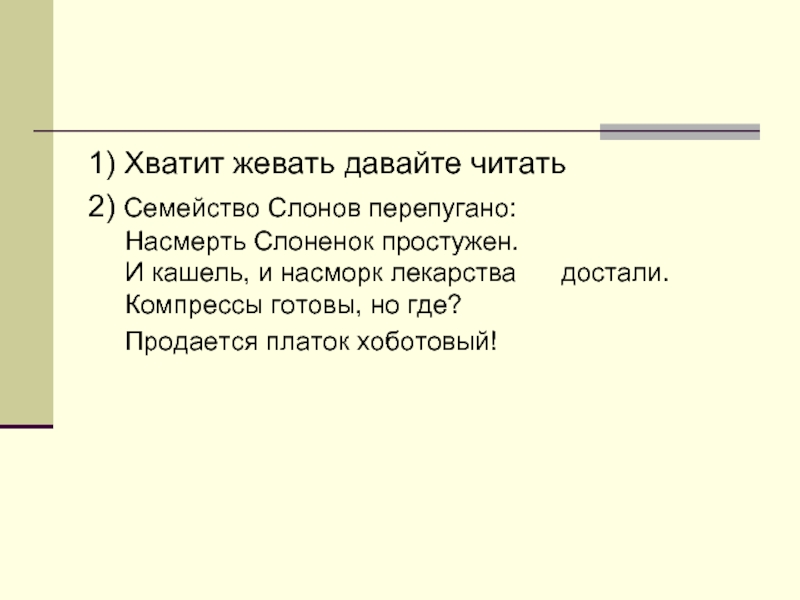 1) Хватит жевать давайте читать

2) Семейство Слонов перепугано:
Насмерть Слоненок простужен.
И кашель, и насморк лекарства достали.
Компрессы готовы, но где?
Продается платок хоботовый!